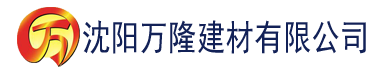 万 沈阳万隆建材有限公司